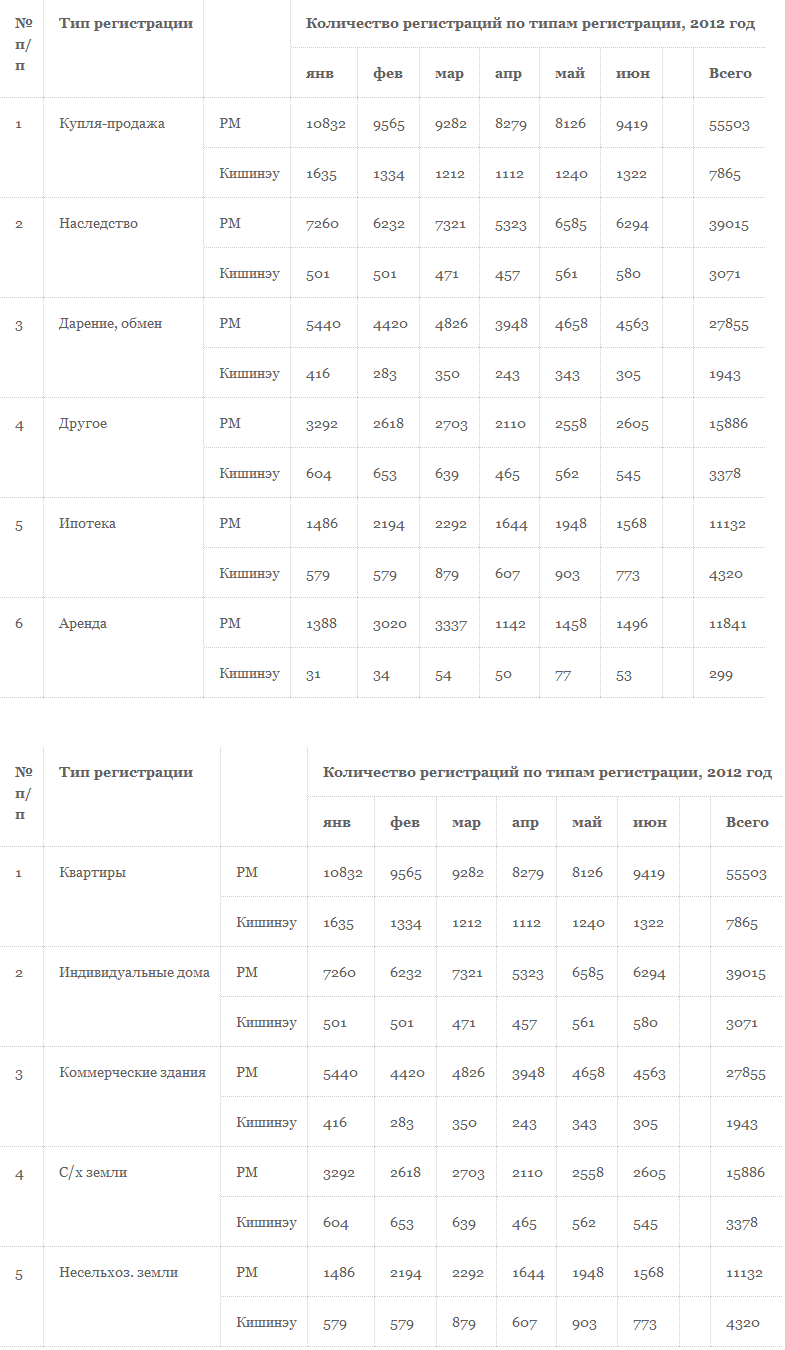 | № п/п | Тип регистрации | | Количество регистраций по типам регистрации, 2012 год | | | | | | | |
|---|---|---|---|---|---|---|---|---|---|---|
| | | | янв | фев | мар | апр | май | июн | | Всего |
| 1 | Купля-продажа | РМ | 10832 | 9565 | 9282 | 8279 | 8126 | 9419 | | 55503 |
| | | Кишинэу | 1635 | 1334 | 1212 | 1112 | 1240 | 1322 | | 7865 |
| 2 | Наследство | РМ | 7260 | 6232 | 7321 | 5323 | 6585 | 6294 | | 39015 |
| | | Кишинэу | 501 | 501 | 471 | 457 | 561 | 580 | | 3071 |
| 3 | Дарение, обмен | РМ | 5440 | 4420 | 4826 | 3948 | 4658 | 4563 | | 27855 |
| | | Кишинэу | 416 | 283 | 350 | 243 | 343 | 305 | | 1943 |
| 4 | Другое | РМ | 3292 | 2618 | 2703 | 2110 | 2558 | 2605 | | 15886 |
| | | Кишинэу | 604 | 653 | 639 | 465 | 562 | 545 | | 3378 |
| 5 | Ипотека | РМ | 1486 | 2194 | 2292 | 1644 | 1948 | 1568 | | 11132 |
| | | Кишинэу | 579 | 579 | 879 | 607 | 903 | 773 | | 4320 |
| 6 | Аренда | РМ | 1388 | 3020 | 3337 | 1142 | 1458 | 1496 | | 11841 |
| | | Кишинэу | 31 | 34 | 54 | 50 | 77 | 53 | | 299 |

| № п/п | Тип регистрации | | Количество регистраций по типам регистрации, 2012 год | | | | | | | |
|---|---|---|---|---|---|---|---|---|---|---|
| | | | янв | фев | мар | апр | май | июн | | Всего |
| 1 | Квартиры | РМ | 10832 | 9565 | 9282 | 8279 | 8126 | 9419 | | 55503 |
| | | Кишинэу | 1635 | 1334 | 1212 | 1112 | 1240 | 1322 | | 7865 |
| 2 | Индивидуальные дома | РМ | 7260 | 6232 | 7321 | 5323 | 6585 | 6294 | | 39015 |
| | | Кишинэу | 501 | 501 | 471 | 457 | 561 | 580 | | 3071 |
| 3 | Коммерческие здания | РМ | 5440 | 4420 | 4826 | 3948 | 4658 | 4563 | | 27855 |
| | | Кишинэу | 416 | 283 | 350 | 243 | 343 | 305 | | 1943 |
| 4 | С/х земли | РМ | 3292 | 2618 | 2703 | 2110 | 2558 | 2605 | | 15886 |
| | | Кишинэу | 604 | 653 | 639 | 465 | 562 | 545 | | 3378 |
| 5 | Несельхоз. земли | РМ | 1486 | 2194 | 2292 | 1644 | 1948 | 1568 | | 11132 |
| | | Кишинэу | 579 | 579 | 879 | 607 | 903 | 773 | | 4320 |